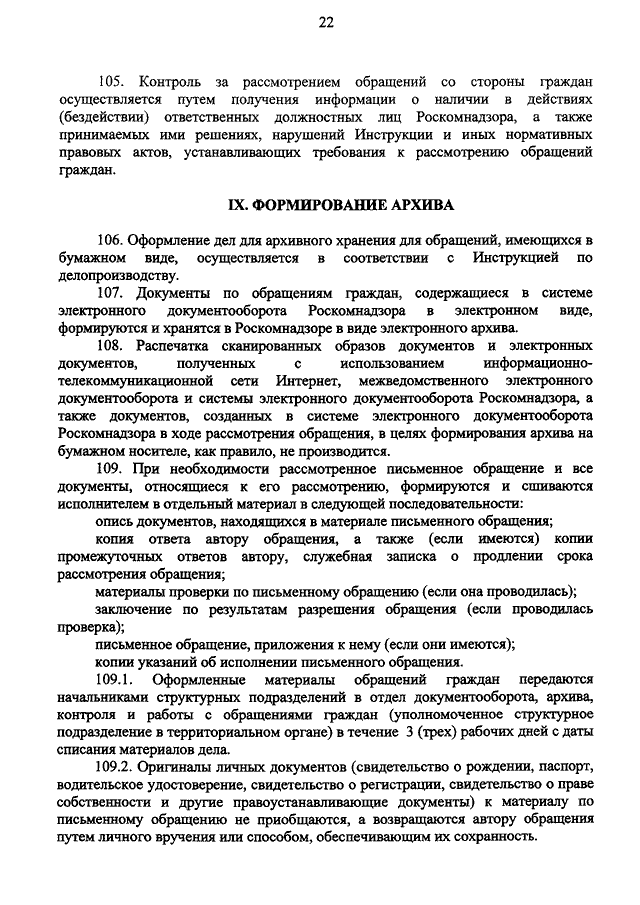 22

105. Контроль за рассмотрением обращений со стороны граждан осуществляется путем получения информации о наличии в действиях (бездействии) ответственных должностных лиц Роскомнадзора, а также принимаемых ими решениях, нарушений Инструкции и иных нормативных правовых актов, устанавливающих требования к рассмотрению обращений граждан.

IX. ФОРМИРОВАНИЕ АРХИВА

106. Оформление дел для архивного хранения для обращений, имеющихся в бумажном виде, осуществляется в соответствии с Инструкцией по делопроизводству.

107. Документы по обращениям граждан, содержащиеся в системе электронного документооборота Роскомнадзора в электронном виде, формируются и хранятся в Роскомнадзоре в виде электронного архива.

108. Распечатка сканированных образов документов и электронных документов, полученных с использованием информационно-телекоммуникационной сети Интернет, межведомственного электронного документооборота и системы электронного документооборота Роскомнадзора, а также документов, созданных в системе электронного документооборота Роскомнадзора в ходе рассмотрения обращения, в целях формирования архива на бумажном носителе, как правило, не производится.

109. При необходимости рассмотренное письменное обращение и все документы, относящиеся к его рассмотрению, формируются и сшиваются исполнителем в отдельный материал в следующей последовательности:

опись документов, находящихся в материале письменного обращения;

копия ответа автору обращения, а также (если имеются) копии промежуточных ответов автору, служебная записка о продлении срока рассмотрения обращения;

материалы проверки по письменному обращению (если она проводилась);

заключение по результатам разрешения обращения (если проводилась проверка);

письменное обращение, приложения к нему (если они имеются);

копии указаний об исполнении письменного обращения.

109.1. Оформленные материалы обращений граждан передаются начальниками структурных подразделений в отдел документооборота, архива, контроля и работы с обращениями граждан (уполномоченное структурное подразделение в территориальном органе) в течение 3 (трех) рабочих дней с даты списания материалов дела.

109.2. Оригиналы личных документов (свидетельство о рождении, паспорт, водительское удостоверение, свидетельство о регистрации, свидетельство о праве собственности и другие правоустанавливающие документы) к материалу по письменному обращению не приобщаются, а возвращаются автору обращения путем личного вручения или способом, обеспечивающим их сохранность.